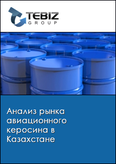 TEBIZ
GROUP

Анализ рынка авиационного керосина в Казахстане